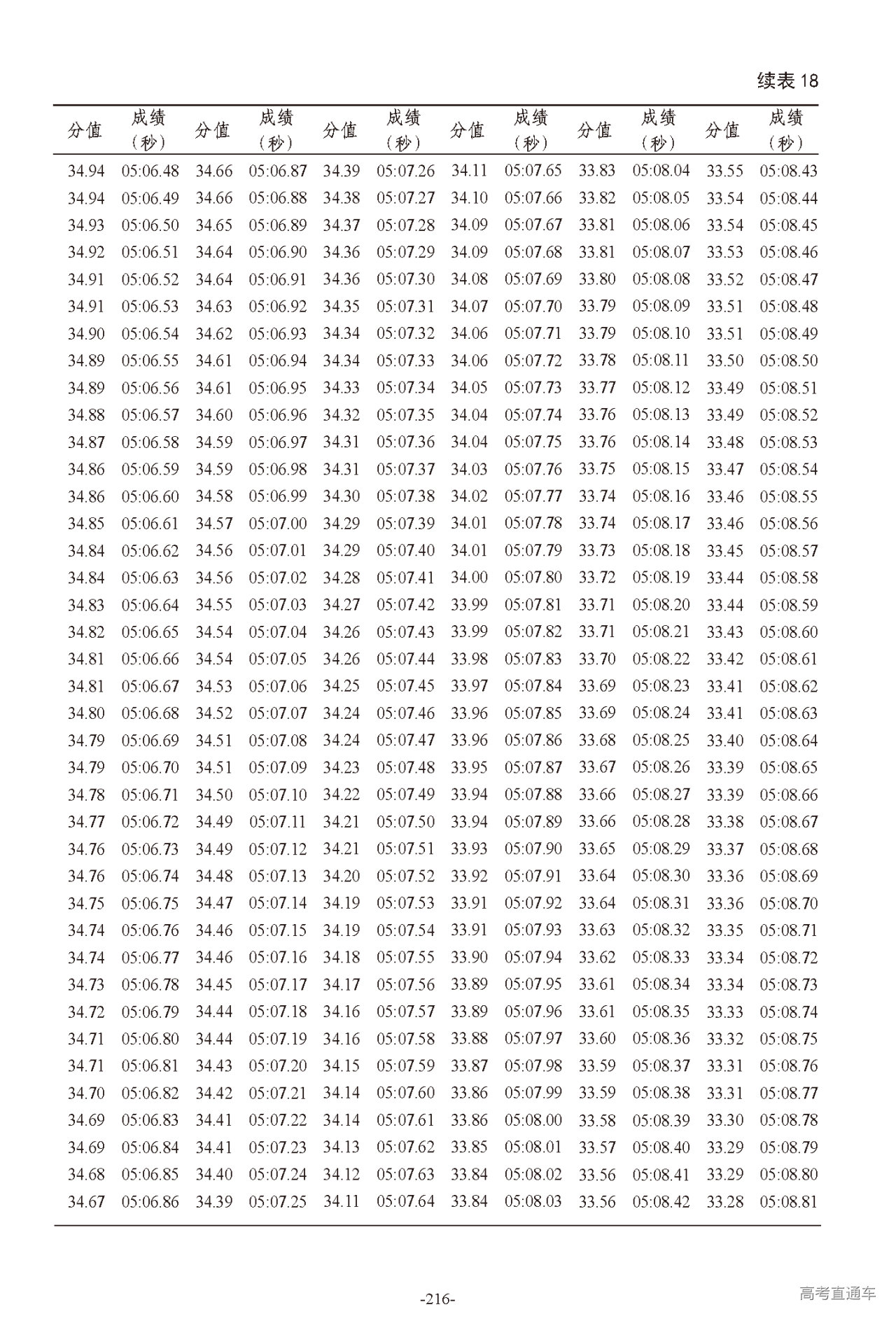 续表 18

| 分值 | 成绩（秒） | 分值 | 成绩（秒） | 分值 | 成绩（秒） | 分值 | 成绩（秒） | 分值 | 成绩（秒） | 分值 | 成绩（秒） |
|---|---|---|---|---|---|---|---|---|---|---|---|
| 34.94 | 05:06.48 | 34.66 | 05:06.87 | 34.39 | 05:07.26 | 34.11 | 05:07.65 | 33.83 | 05:08.04 | 33.55 | 05:08.43 |
| 34.94 | 05:06.49 | 34.66 | 05:06.88 | 34.38 | 05:07.27 | 34.10 | 05:07.66 | 33.82 | 05:08.05 | 33.54 | 05:08.44 |
| 34.93 | 05:06.50 | 34.65 | 05:06.89 | 34.37 | 05:07.28 | 34.09 | 05:07.67 | 33.81 | 05:08.06 | 33.54 | 05:08.45 |
| 34.92 | 05:06.51 | 34.64 | 05:06.90 | 34.36 | 05:07.29 | 34.09 | 05:07.68 | 33.81 | 05:08.07 | 33.53 | 05:08.46 |
| 34.91 | 05:06.52 | 34.64 | 05:06.91 | 34.36 | 05:07.30 | 34.08 | 05:07.69 | 33.80 | 05:08.08 | 33.52 | 05:08.47 |
| 34.91 | 05:06.53 | 34.63 | 05:06.92 | 34.35 | 05:07.31 | 34.07 | 05:07.70 | 33.79 | 05:08.09 | 33.51 | 05:08.48 |
| 34.90 | 05:06.54 | 34.62 | 05:06.93 | 34.34 | 05:07.32 | 34.06 | 05:07.71 | 33.79 | 05:08.10 | 33.51 | 05:08.49 |
| 34.89 | 05:06.55 | 34.61 | 05:06.94 | 34.34 | 05:07.33 | 34.06 | 05:07.72 | 33.78 | 05:08.11 | 33.50 | 05:08.50 |
| 34.89 | 05:06.56 | 34.61 | 05:06.95 | 34.33 | 05:07.34 | 34.05 | 05:07.73 | 33.77 | 05:08.12 | 33.49 | 05:08.51 |
| 34.88 | 05:06.57 | 34.60 | 05:06.96 | 34.32 | 05:07.35 | 34.04 | 05:07.74 | 33.76 | 05:08.13 | 33.49 | 05:08.52 |
| 34.87 | 05:06.58 | 34.59 | 05:06.97 | 34.31 | 05:07.36 | 34.04 | 05:07.75 | 33.76 | 05:08.14 | 33.48 | 05:08.53 |
| 34.86 | 05:06.59 | 34.59 | 05:06.98 | 34.31 | 05:07.37 | 34.03 | 05:07.76 | 33.75 | 05:08.15 | 33.47 | 05:08.54 |
| 34.86 | 05:06.60 | 34.58 | 05:06.99 | 34.30 | 05:07.38 | 34.02 | 05:07.77 | 33.74 | 05:08.16 | 33.46 | 05:08.55 |
| 34.85 | 05:06.61 | 34.57 | 05:07.00 | 34.29 | 05:07.39 | 34.01 | 05:07.78 | 33.74 | 05:08.17 | 33.46 | 05:08.56 |
| 34.84 | 05:06.62 | 34.56 | 05:07.01 | 34.29 | 05:07.40 | 34.01 | 05:07.79 | 33.73 | 05:08.18 | 33.45 | 05:08.57 |
| 34.84 | 05:06.63 | 34.56 | 05:07.02 | 34.28 | 05:07.41 | 34.00 | 05:07.80 | 33.72 | 05:08.19 | 33.44 | 05:08.58 |
| 34.83 | 05:06.64 | 34.55 | 05:07.03 | 34.27 | 05:07.42 | 33.99 | 05:07.81 | 33.71 | 05:08.20 | 33.44 | 05:08.59 |
| 34.82 | 05:06.65 | 34.54 | 05:07.04 | 34.26 | 05:07.43 | 33.99 | 05:07.82 | 33.71 | 05:08.21 | 33.43 | 05:08.60 |
| 34.81 | 05:06.66 | 34.54 | 05:07.05 | 34.26 | 05:07.44 | 33.98 | 05:07.83 | 33.70 | 05:08.22 | 33.42 | 05:08.61 |
| 34.81 | 05:06.67 | 34.53 | 05:07.06 | 34.25 | 05:07.45 | 33.97 | 05:07.84 | 33.69 | 05:08.23 | 33.41 | 05:08.62 |
| 34.80 | 05:06.68 | 34.52 | 05:07.07 | 34.24 | 05:07.46 | 33.96 | 05:07.85 | 33.69 | 05:08.24 | 33.41 | 05:08.63 |
| 34.79 | 05:06.69 | 34.51 | 05:07.08 | 34.24 | 05:07.47 | 33.96 | 05:07.86 | 33.68 | 05:08.25 | 33.40 | 05:08.64 |
| 34.79 | 05:06.70 | 34.51 | 05:07.09 | 34.23 | 05:07.48 | 33.95 | 05:07.87 | 33.67 | 05:08.26 | 33.39 | 05:08.65 |
| 34.78 | 05:06.71 | 34.50 | 05:07.10 | 34.22 | 05:07.49 | 33.94 | 05:07.88 | 33.66 | 05:08.27 | 33.39 | 05:08.66 |
| 34.77 | 05:06.72 | 34.49 | 05:07.11 | 34.21 | 05:07.50 | 33.94 | 05:07.89 | 33.66 | 05:08.28 | 33.38 | 05:08.67 |
| 34.76 | 05:06.73 | 34.49 | 05:07.12 | 34.21 | 05:07.51 | 33.93 | 05:07.90 | 33.65 | 05:08.29 | 33.37 | 05:08.68 |
| 34.76 | 05:06.74 | 34.48 | 05:07.13 | 34.20 | 05:07.52 | 33.92 | 05:07.91 | 33.64 | 05:08.30 | 33.36 | 05:08.69 |
| 34.75 | 05:06.75 | 34.47 | 05:07.14 | 34.19 | 05:07.53 | 33.91 | 05:07.92 | 33.64 | 05:08.31 | 33.36 | 05:08.70 |
| 34.74 | 05:06.76 | 34.46 | 05:07.15 | 34.19 | 05:07.54 | 33.91 | 05:07.93 | 33.63 | 05:08.32 | 33.35 | 05:08.71 |
| 34.74 | 05:06.77 | 34.46 | 05:07.16 | 34.18 | 05:07.55 | 33.90 | 05:07.94 | 33.62 | 05:08.33 | 33.34 | 05:08.72 |
| 34.73 | 05:06.78 | 34.45 | 05:07.17 | 34.17 | 05:07.56 | 33.89 | 05:07.95 | 33.61 | 05:08.34 | 33.34 | 05:08.73 |
| 34.72 | 05:06.79 | 34.44 | 05:07.18 | 34.16 | 05:07.57 | 33.89 | 05:07.96 | 33.61 | 05:08.35 | 33.33 | 05:08.74 |
| 34.71 | 05:06.80 | 34.44 | 05:07.19 | 34.16 | 05:07.58 | 33.88 | 05:07.97 | 33.60 | 05:08.36 | 33.32 | 05:08.75 |
| 34.71 | 05:06.81 | 34.43 | 05:07.20 | 34.15 | 05:07.59 | 33.87 | 05:07.98 | 33.59 | 05:08.37 | 33.31 | 05:08.76 |
| 34.70 | 05:06.82 | 34.42 | 05:07.21 | 34.14 | 05:07.60 | 33.86 | 05:07.99 | 33.59 | 05:08.38 | 33.31 | 05:08.77 |
| 34.69 | 05:06.83 | 34.41 | 05:07.22 | 34.14 | 05:07.61 | 33.86 | 05:08.00 | 33.58 | 05:08.39 | 33.30 | 05:08.78 |
| 34.69 | 05:06.84 | 34.41 | 05:07.23 | 34.13 | 05:07.62 | 33.85 | 05:08.01 | 33.57 | 05:08.40 | 33.29 | 05:08.79 |
| 34.68 | 05:06.85 | 34.40 | 05:07.24 | 34.12 | 05:07.63 | 33.84 | 05:08.02 | 33.56 | 05:08.41 | 33.29 | 05:08.80 |
| 34.67 | 05:06.86 | 34.39 | 05:07.25 | 34.11 | 05:07.64 | 33.84 | 05:08.03 | 33.56 | 05:08.42 | 33.28 | 05:08.81 |

-216-

高考直通车